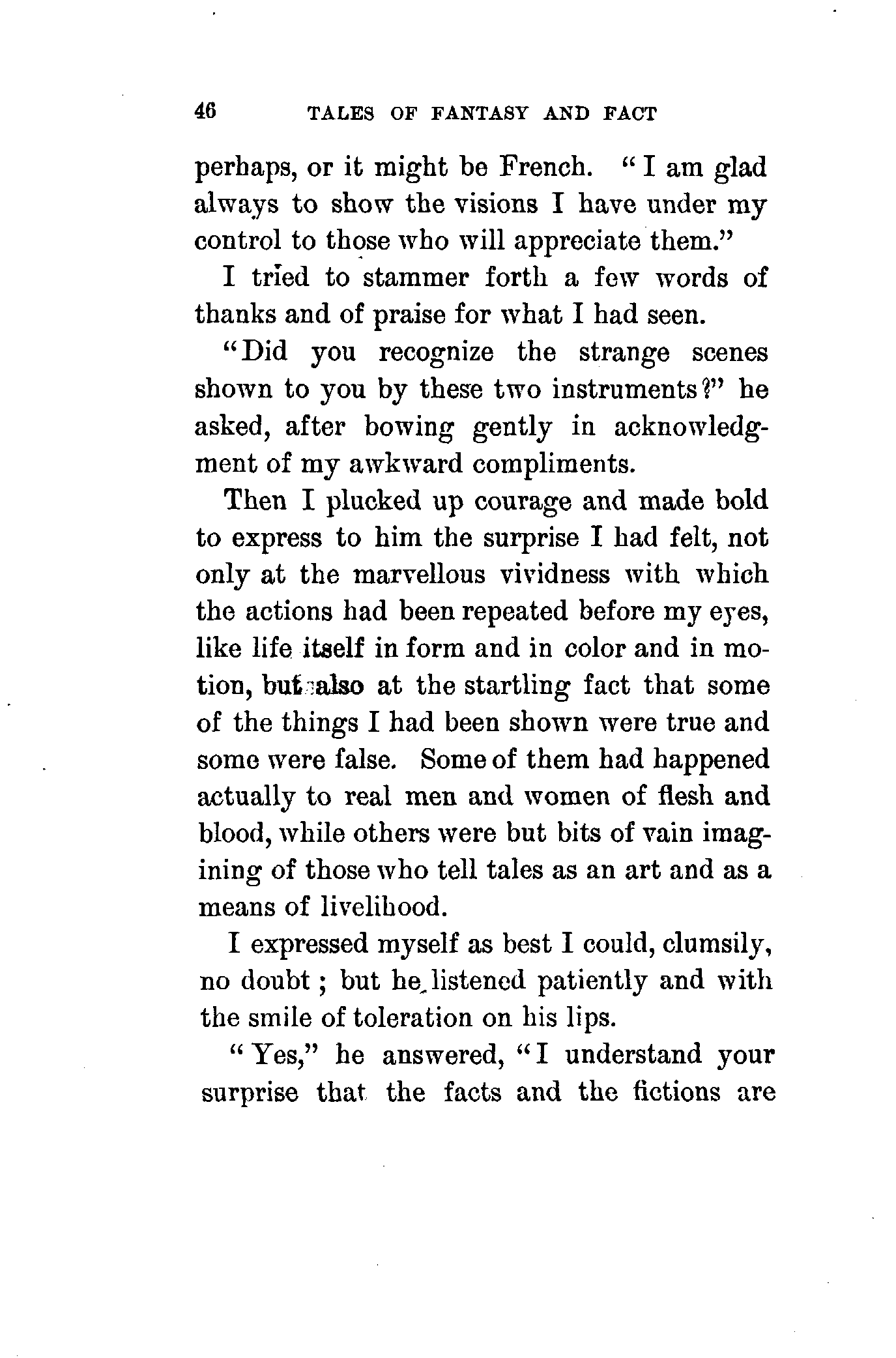 46 TALES OF FANTASY AND FACT

perhaps, or it might be French. "I am glad always to show the visions I have under my control to those who will appreciate them."

I tried to stammer forth a few words of thanks and of praise for what I had seen.

"Did you recognize the strange scenes shown to you by these two instruments?" he asked, after bowing gently in acknowledgment of my awkward compliments.

Then I plucked up courage and made bold to express to him the surprise I had felt, not only at the marvellous vividness with which the actions had been repeated before my eyes, like life itself in form and in color and in motion, but also at the startling fact that some of the things I had been shown were true and some were false. Some of them had happened actually to real men and women of flesh and blood, while others were but bits of vain imagining of those who tell tales as an art and as a means of livelihood.

I expressed myself as best I could, clumsily, no doubt; but he listened patiently and with the smile of toleration on his lips.

"Yes," he answered, "I understand your surprise that the facts and the fictions are